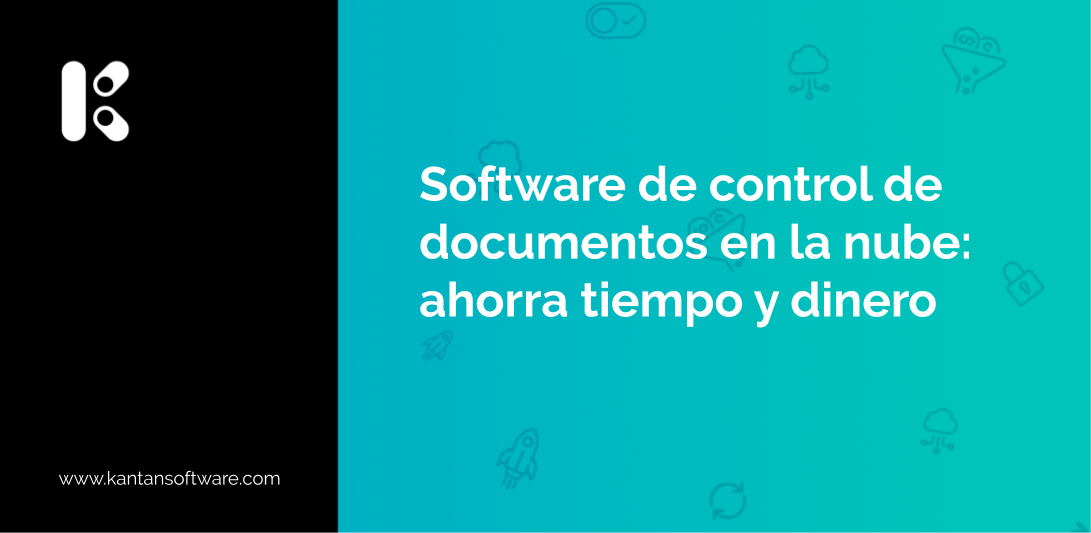 Software de control de documentos en la nube: ahorra tiempo y dinero

www.kantansoftware.com